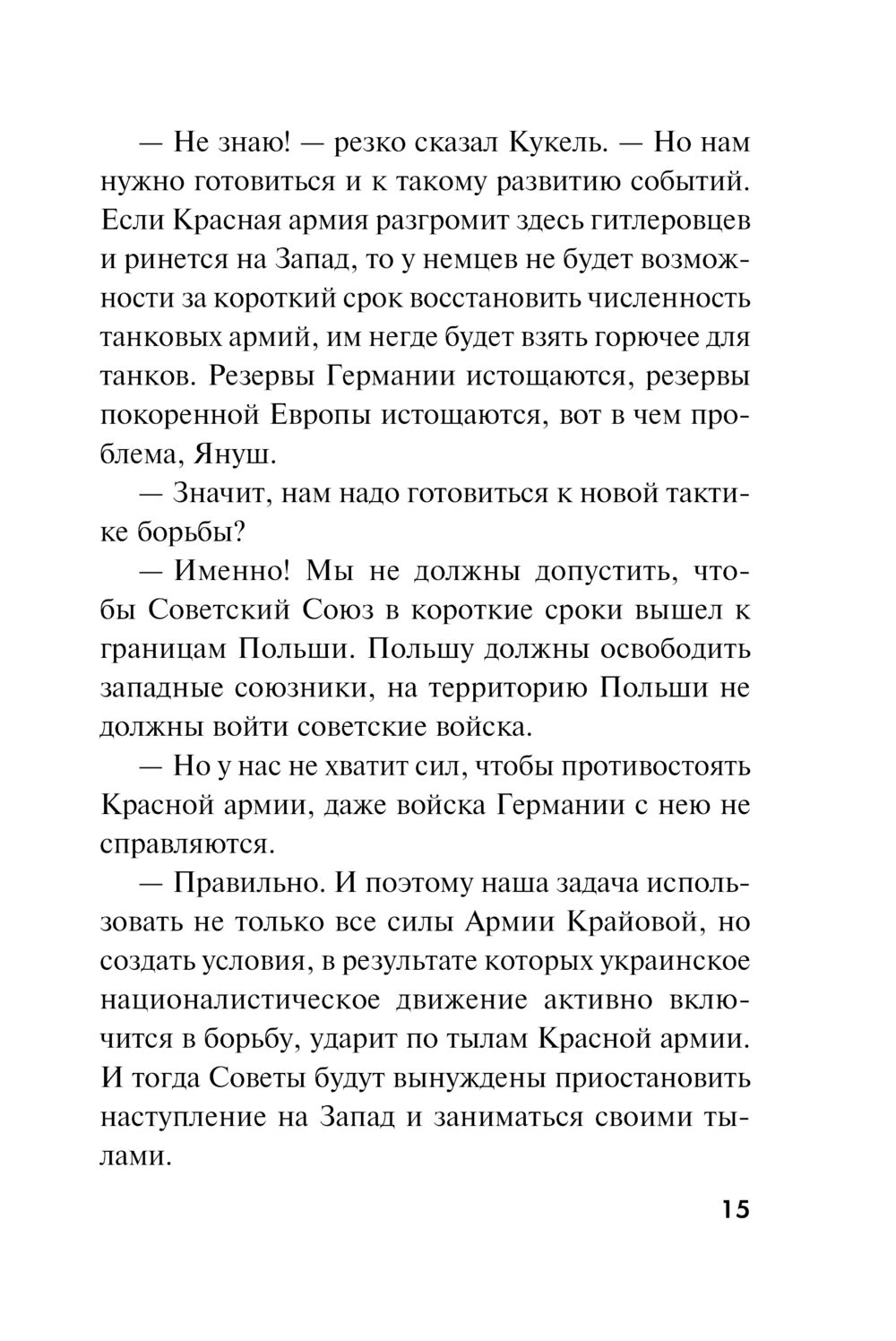 — Не знаю! — резко сказал Кукель. — Но нам нужно готовиться и к такому развитию событий. Если Красная армия разгромит здесь гитлеровцев и ринется на Запад, то у немцев не будет возможности за короткий срок восстановить численность танковых армий, им негде будет взять горючее для танков. Резервы Германии истощаются, резервы покоренной Европы истощаются, вот в чем проблема, Януш.

— Значит, нам надо готовиться к новой тактике борьбы?

— Именно! Мы не должны допустить, чтобы Советский Союз в короткие сроки вышел к границам Польши. Польшу должны освободить западные союзники, на территорию Польши не должны войти советские войска.

— Но у нас не хватит сил, чтобы противостоять Красной армии, даже войска Германии с нею не справляются.

— Правильно. И поэтому наша задача использовать не только все силы Армии Крайовой, но создать условия, в результате которых украинское националистическое движение активно включится в борьбу, ударит по тылам Красной армии. И тогда Советы будут вынуждены приостановить наступление на Запад и заниматься своими тылами.

15